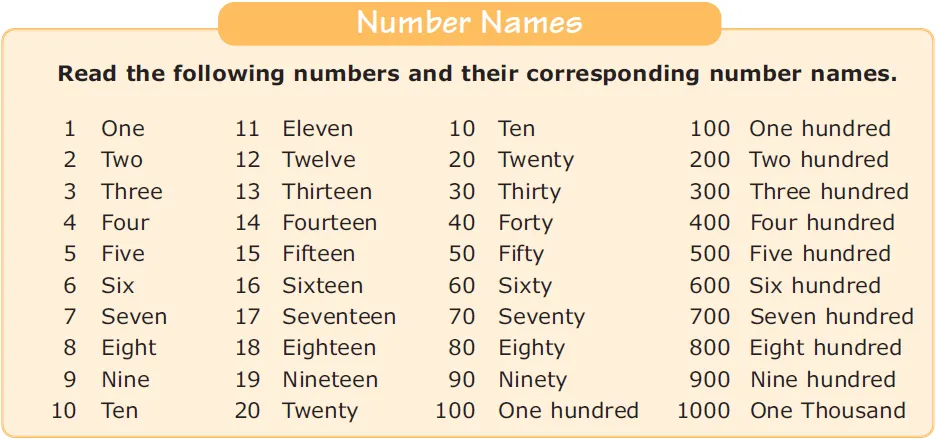 Number Names

Read the following numbers and their corresponding number names.

1 One
2 Two
3 Three
4 Four
5 Five
6 Six
7 Seven
8 Eight
9 Nine
10 Ten

11 Eleven
12 Twelve
13 Thirteen
14 Fourteen
15 Fifteen
16 Sixteen
17 Seventeen
18 Eighteen
19 Nineteen
20 Twenty

10 Ten
20 Twenty
30 Thirty
40 Forty
50 Fifty
60 Sixty
70 Seventy
80 Eighty
90 Ninety
100 One hundred

100 One hundred
200 Two hundred
300 Three hundred
400 Four hundred
500 Five hundred
600 Six hundred
700 Seven hundred
800 Eight hundred
900 Nine hundred
1000 One Thousand